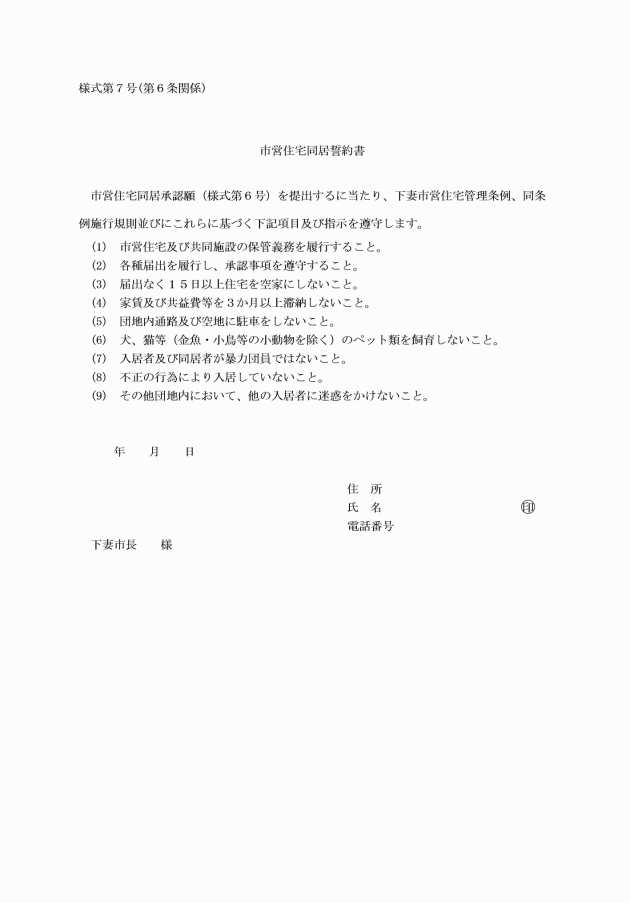 様式第７号(第６条関係)

市営住宅同居誓約書

市営住宅同居承認願（様式第６号）を提出するに当たり、下妻市営住宅管理条例、同条例施行規則並びにこれらに基づく下記項目及び指示を遵守します。

(1)　市営住宅及び共同施設の保管義務を履行すること。
(2)　各種届出を履行し、承認事項を遵守すること。
(3)　届出なく１５日以上住宅を空家にしないこと。
(4)　家賃及び共益費等を３か月以上滞納しないこと。
(5)　団地内通路及び空地に駐車をしないこと。
(6)　犬、猫等（金魚・小鳥等の小動物を除く）のペット類を飼育しないこと。
(7)　入居者及び同居者が暴力団員ではないこと。
(8)　不正の行為により入居していないこと。
(9)　その他団地内において、他の入居者に迷惑をかけないこと。

年　　月　　日

住　所
氏　名　　　　　　　　　　　　㊞
電話番号

下妻市長　　様